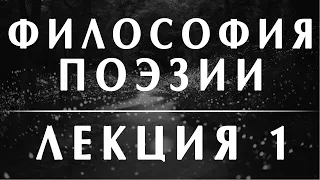 ФИЛОСОФИЯ ПОЭЗИИ

ЛЕКЦИЯ 1